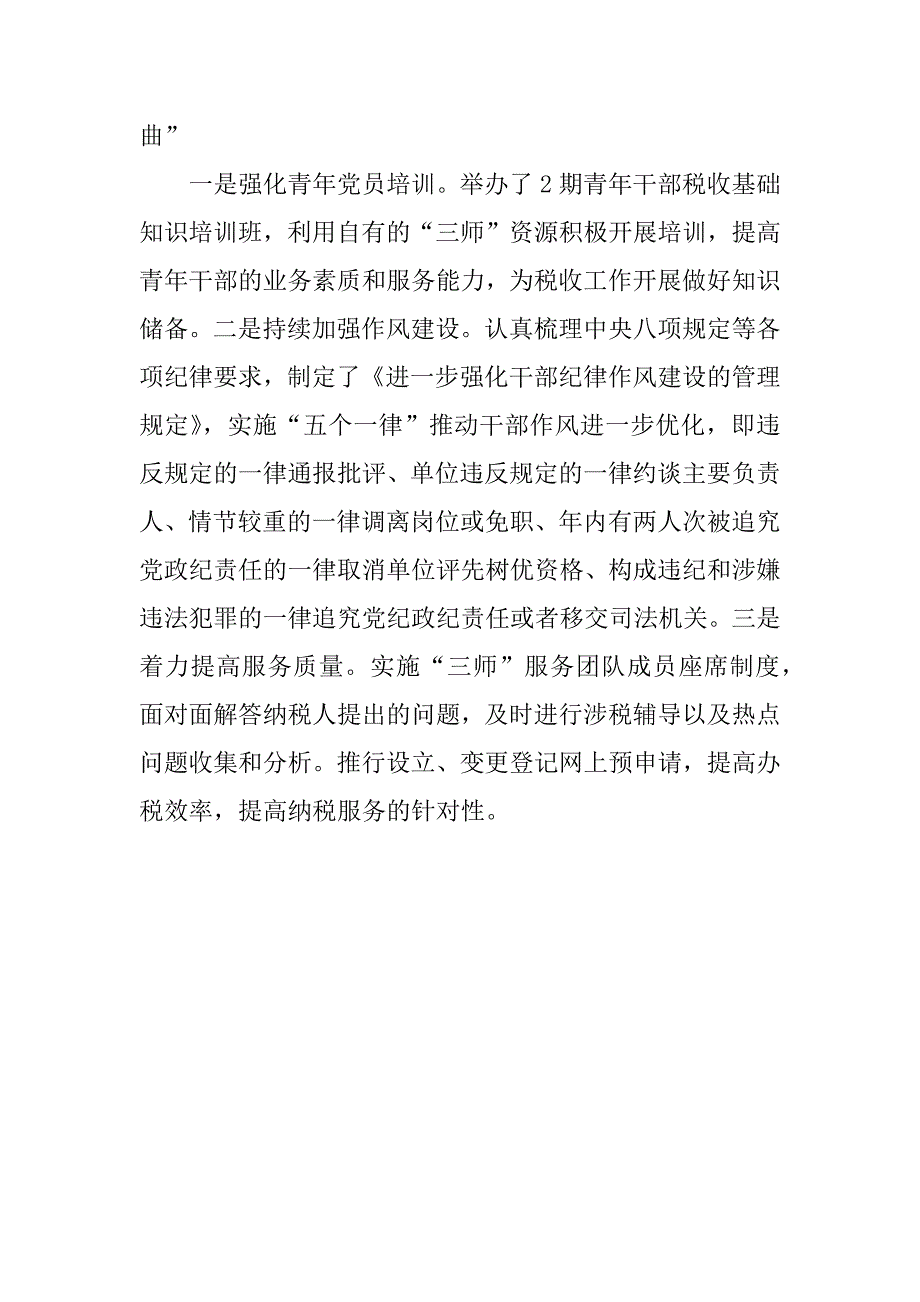 曲”

一是强化青年党员培训。举办了2期青年干部税收基础知识培训班，利用自有的“三师”资源积极开展培训，提高青年干部的业务素质和服务能力，为税收工作开展做好知识储备。二是持续加强作风建设。认真梳理中央八项规定等各项纪律要求，制定了《进一步强化干部纪律作风建设的管理规定》，实施“五个一律”推动干部作风进一步优化，即违反规定的一律通报批评、单位违反规定的一律约谈主要负责人、情节较重的一律调离岗位或免职、年内有两人次被追究党政纪责任的一律取消单位评先树优资格、构成违纪和涉嫌违法犯罪的一律追究党纪政纪责任或者移交司法机关。三是着力提高服务质量。实施“三师”服务团队成员座席制度，面对面解答纳税人提出的问题，及时进行涉税辅导以及热点问题收集和分析。推行设立、变更登记网上预申请，提高办税效率，提高纳税服务的针对性。